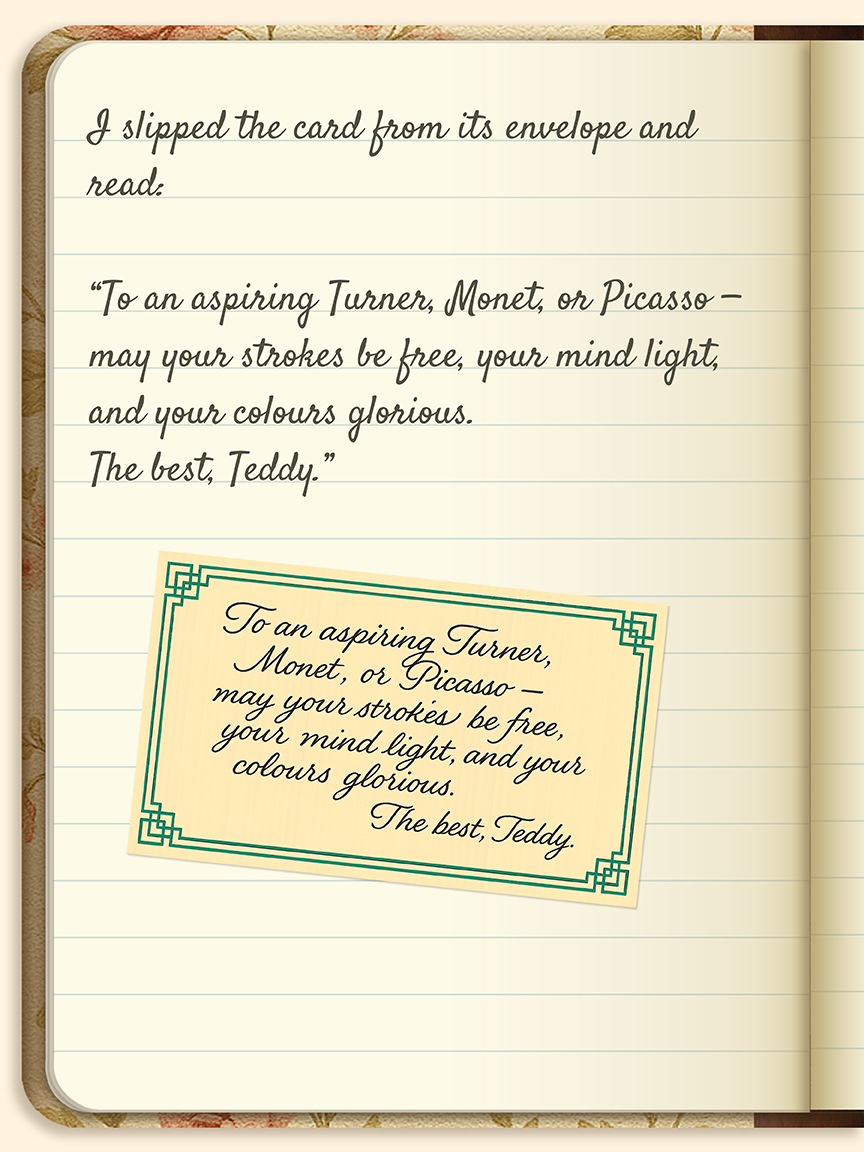 I slipped the card from its envelope and read:

"To an aspiring Turner, Monet, or Picasso – may your strokes be free, your mind light, and your colours glorious.
The best, Teddy."

To an aspiring Turner, Monet, or Picasso – may your strokes be free, your mind light, and your colours glorious.
The best, Teddy.